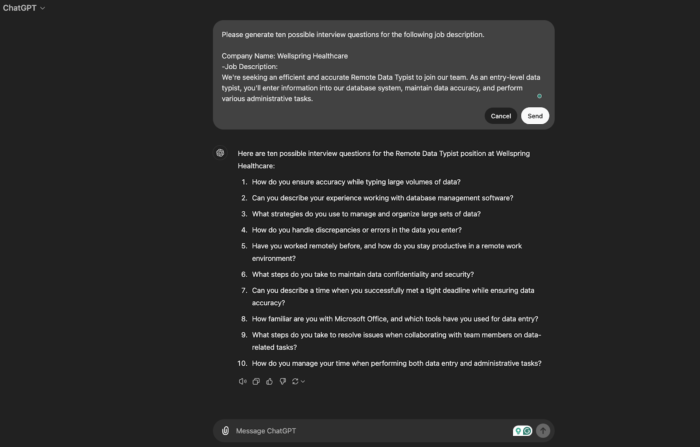 ChatGPT

Please generate ten possible interview questions for the following job description.

Company Name: Wellspring Healthcare
-Job Description:
We're seeking an efficient and accurate Remote Data Typist to join our team. As an entry-level data typist, you'll enter information into our database system, maintain data accuracy, and perform various administrative tasks.

Cancel Send

Here are ten possible interview questions for the Remote Data Typist position at Wellspring Healthcare:

1. How do you ensure accuracy while typing large volumes of data?
2. Can you describe your experience working with database management software?
3. What strategies do you use to manage and organize large sets of data?
4. How do you handle discrepancies or errors in the data you enter?
5. Have you worked remotely before, and how do you stay productive in a remote work environment?
6. What steps do you take to maintain data confidentiality and security?
7. Can you describe a time when you successfully met a tight deadline while ensuring data accuracy?
8. How familiar are you with Microsoft Office, and which tools have you used for data entry?
9. What steps do you take to resolve issues when collaborating with team members on data-related tasks?
10. How do you manage your time when performing both data entry and administrative tasks?

Message ChatGPT